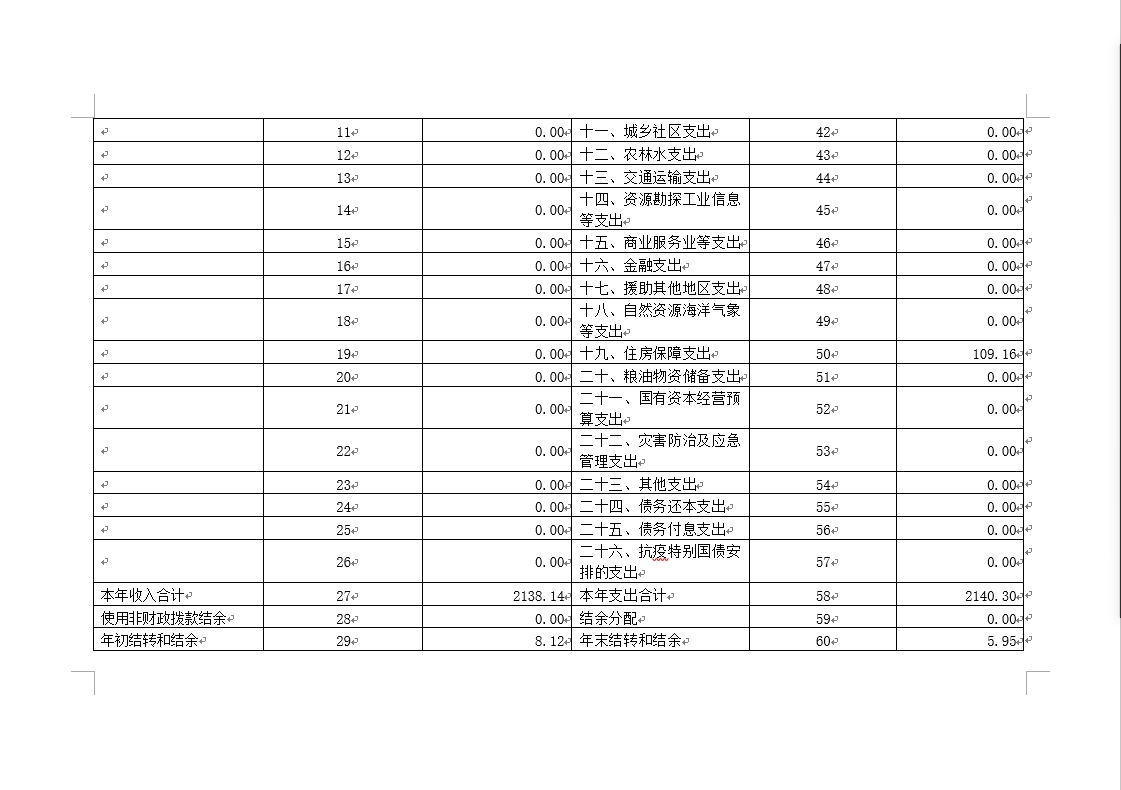 | | | | | | |
|---|---|---|---|---|---|
| | 11 | 0.00 | 十一、城乡社区支出 | 42 | 0.00 |
| | 12 | 0.00 | 十二、农林水支出 | 43 | 0.00 |
| | 13 | 0.00 | 十三、交通运输支出 | 44 | 0.00 |
| | 14 | 0.00 | 十四、资源勘探工业信息等支出 | 45 | 0.00 |
| | 15 | 0.00 | 十五、商业服务业等支出 | 46 | 0.00 |
| | 16 | 0.00 | 十六、金融支出 | 47 | 0.00 |
| | 17 | 0.00 | 十七、援助其他地区支出 | 48 | 0.00 |
| | 18 | 0.00 | 十八、自然资源海洋气象等支出 | 49 | 0.00 |
| | 19 | 0.00 | 十九、住房保障支出 | 50 | 109.16 |
| | 20 | 0.00 | 二十、粮油物资储备支出 | 51 | 0.00 |
| | 21 | 0.00 | 二十一、国有资本经营预算支出 | 52 | 0.00 |
| | 22 | 0.00 | 二十二、灾害防治及应急管理支出 | 53 | 0.00 |
| | 23 | 0.00 | 二十三、其他支出 | 54 | 0.00 |
| | 24 | 0.00 | 二十四、债务还本支出 | 55 | 0.00 |
| | 25 | 0.00 | 二十五、债务付息支出 | 56 | 0.00 |
| | 26 | 0.00 | 二十六、抗疫特别国债安排的支出 | 57 | 0.00 |
| 本年收入合计 | 27 | 2138.14 | 本年支出合计 | 58 | 2140.30 |
| 使用非财政拨款结余 | 28 | 0.00 | 结余分配 | 59 | 0.00 |
| 年初结转和结余 | 29 | 8.12 | 年末结转和结余 | 60 | 5.95 |